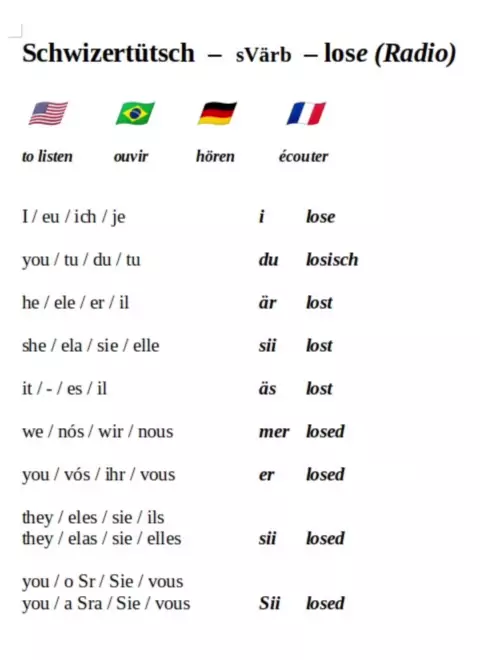 Schwizertütsch – sVärb – lose (Radio)

to listen ouvir hören écouter

I / eu / ich / je i lose

you / tu / du / tu du losisch

he / ele / er / il är lost

she / ela / sie / elle sii lost

it / - / es / il äs lost

we / nós / wir / nous mer losed

you / vós / ihr / vous er losed

they / eles / sie / ils
they / elas / sie / elles sii losed

you / o Sr / Sie / vous
you / a Sra / Sie / vous Sii losed